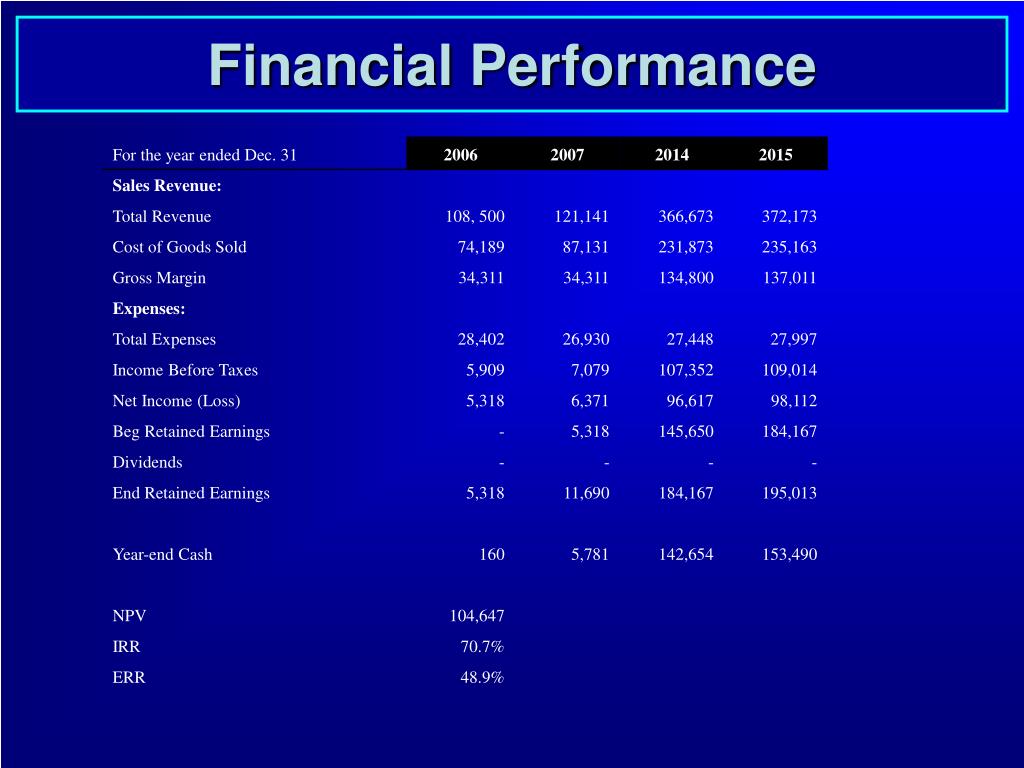 Financial Performance

| For the year ended Dec. 31 | 2006 | 2007 | 2014 | 2015 |
|---|---|---|---|---|
| **Sales Revenue:** | | | | |
| Total Revenue | 108, 500 | 121,141 | 366,673 | 372,173 |
| Cost of Goods Sold | 74,189 | 87,131 | 231,873 | 235,163 |
| Gross Margin | 34,311 | 34,311 | 134,800 | 137,011 |
| **Expenses:** | | | | |
| Total Expenses | 28,402 | 26,930 | 27,448 | 27,997 |
| Income Before Taxes | 5,909 | 7,079 | 107,352 | 109,014 |
| Net Income (Loss) | 5,318 | 6,371 | 96,617 | 98,112 |
| Beg Retained Earnings | - | 5,318 | 145,650 | 184,167 |
| Dividends | - | - | - | - |
| End Retained Earnings | 5,318 | 11,690 | 184,167 | 195,013 |
| | | | | |
| Year-end Cash | 160 | 5,781 | 142,654 | 153,490 |
| | | | | |
| NPV | 104,647 | | | |
| IRR | 70.7% | | | |
| ERR | 48.9% | | | |